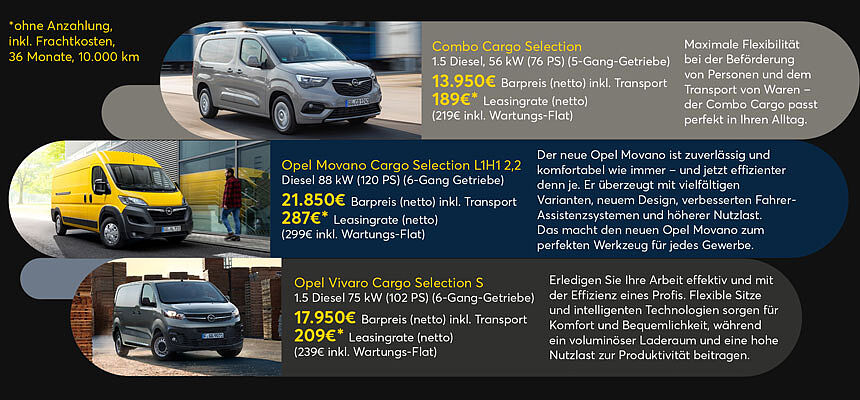 *ohne Anzahlung, inkl. Frachtkosten, 36 Monate, 10.000 km

Combo Cargo Selection
1.5 Diesel, 56 kW (76 PS) (5-Gang-Getriebe)
13.950€ Barpreis (netto) inkl. Transport
189€* Leasingrate (netto)
(219€ inkl. Wartungs-Flat)

Maximale Flexibilität bei der Beförderung von Personen und dem Transport von Waren – der Combo Cargo passt perfekt in Ihren Alltag.

Opel Movano Cargo Selection L1H1 2,2
Diesel 88 kW (120 PS) (6-Gang Getriebe)
21.850€ Barpreis (netto) inkl. Transport
287€* Leasingrate (netto)
(299€ inkl. Wartungs-Flat)

Der neue Opel Movano ist zuverlässig und komfortabel wie immer – und jetzt effizienter denn je. Er überzeugt mit vielfältigen Varianten, neuem Design, verbesserten Fahrer-Assistenzsystemen und höherer Nutzlast.
Das macht den neuen Opel Movano zum perfekten Werkzeug für jedes Gewerbe.

Opel Vivaro Cargo Selection S
1.5 Diesel 75 kW (102 PS) (6-Gang-Getriebe)
17.950€ Barpreis (netto) inkl. Transport
209€* Leasingrate (netto)
(239€ inkl. Wartungs-Flat)

Erledigen Sie Ihre Arbeit effektiv und mit der Effizienz eines Profis. Flexible Sitze und intelligenten Technologien sorgen für Komfort und Bequemlichkeit, während ein voluminöser Laderaum und eine hohe Nutzlast zur Produktivität beitragen.